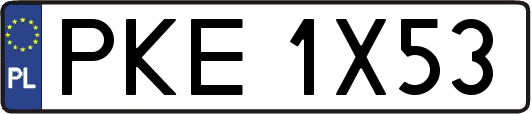 PL
PKE 1X53